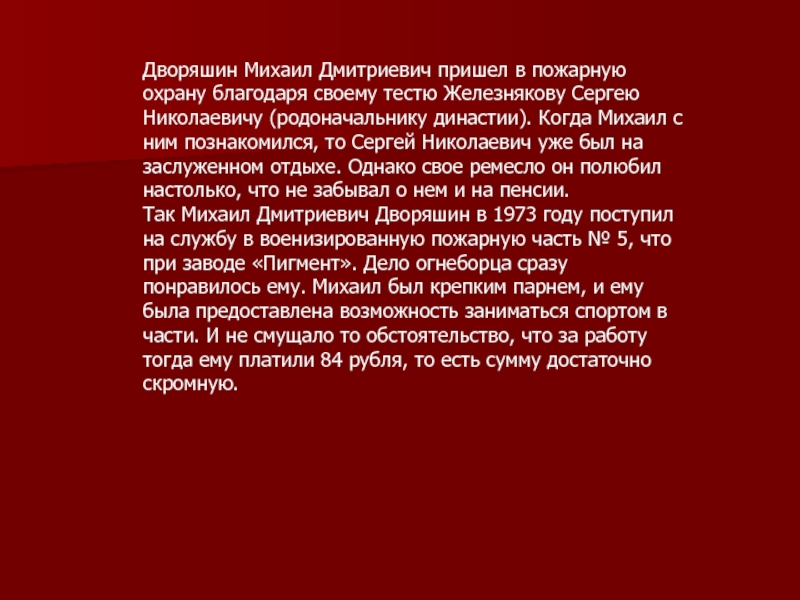 Дворяшин Михаил Дмитриевич пришел в пожарную охрану благодаря своему тестю Железнякову Сергею Николаевичу (родоначальнику династии). Когда Михаил с ним познакомился, то Сергей Николаевич уже был на заслуженном отдыхе. Однако свое ремесло он полюбил настолько, что не забывал о нем и на пенсии.
Так Михаил Дмитриевич Дворяшин в 1973 году поступил на службу в военизированную пожарную часть № 5, что при заводе «Пигмент». Дело огнеборца сразу понравилось ему. Михаил был крепким парнем, и ему была предоставлена возможность заниматься спортом в части. И не смущало то обстоятельство, что за работу тогда ему платили 84 рубля, то есть сумму достаточно скромную.